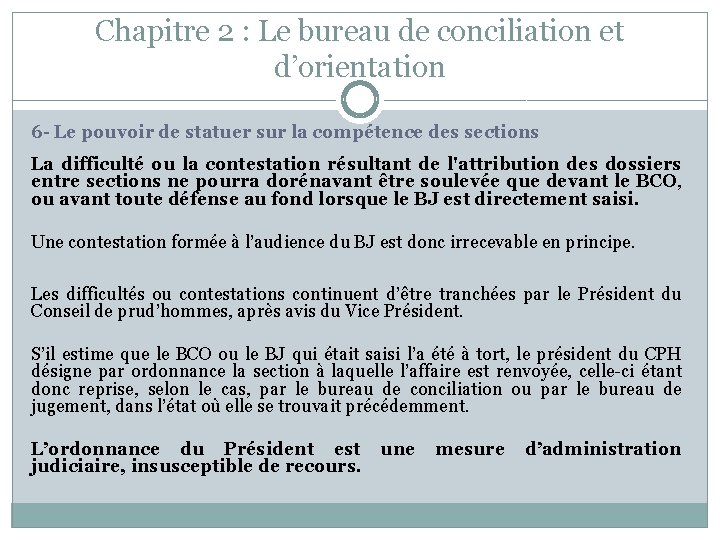 Chapitre 2 : Le bureau de conciliation et d’orientation

6- Le pouvoir de statuer sur la compétence des sections

La difficulté ou la contestation résultant de l'attribution des dossiers entre sections ne pourra dorénavant être soulevée que devant le BCO, ou avant toute défense au fond lorsque le BJ est directement saisi.

Une contestation formée à l’audience du BJ est donc irrecevable en principe.

Les difficultés ou contestations continuent d’être tranchées par le Président du Conseil de prud’hommes, après avis du Vice Président.

S’il estime que le BCO ou le BJ qui était saisi l’a été à tort, le président du CPH désigne par ordonnance la section à laquelle l’affaire est renvoyée, celle-ci étant donc reprise, selon le cas, par le bureau de conciliation ou par le bureau de jugement, dans l’état où elle se trouvait précédemment.

L’ordonnance du Président est une mesure d’administration judiciaire, insusceptible de recours.